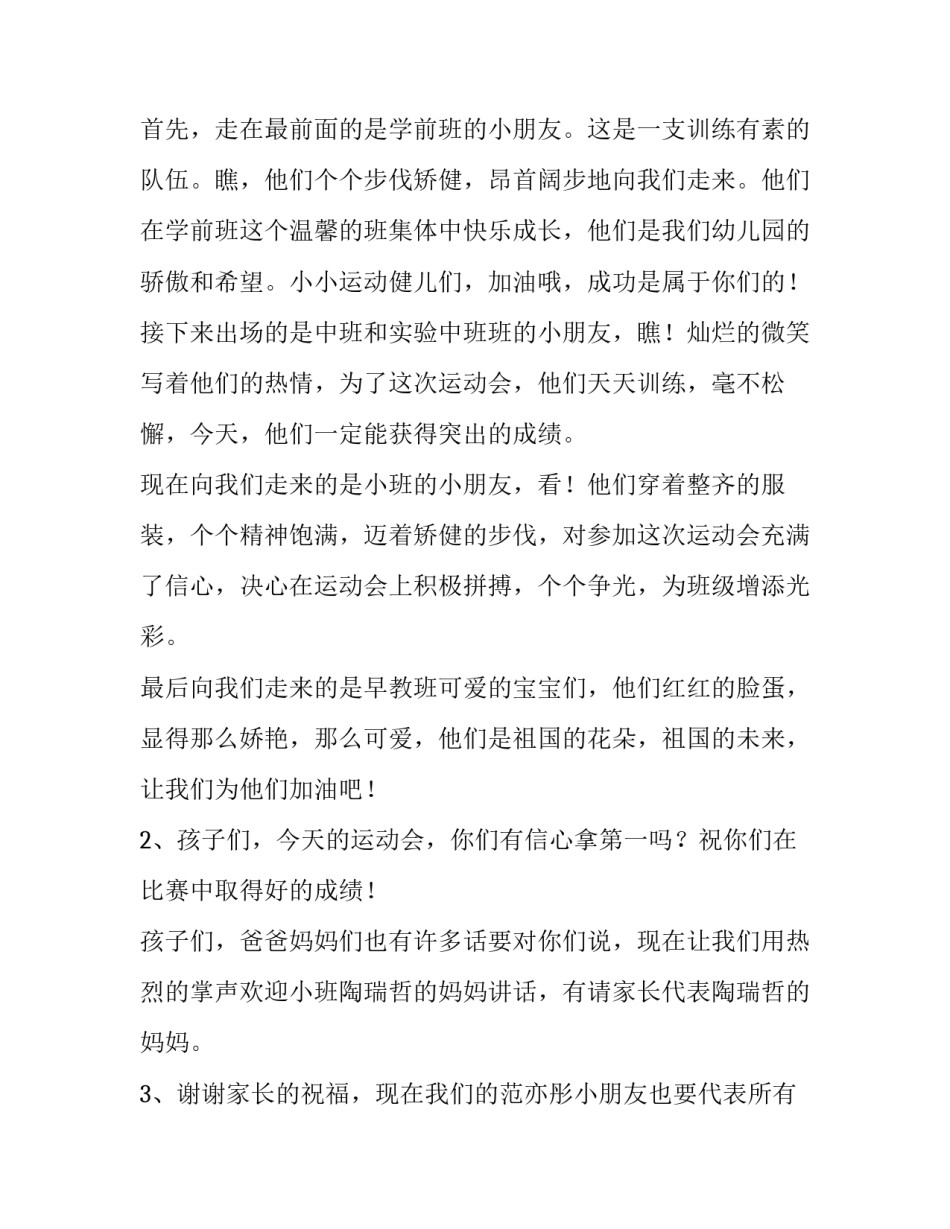 首先，走在最前面的是学前班的小朋友。这是一支训练有素的队伍。瞧，他们个个步伐矫健，昂首阔步地向我们走来。他们在学前班这个温馨的班集体中快乐成长，他们是我们幼儿园的骄傲和希望。小小运动健儿们，加油哦，成功是属于你们的！

接下来出场的是中班和实验中班班的小朋友，瞧！灿烂的微笑写着他们的热情，为了这次运动会，他们天天训练，毫不松懈，今天，他们一定能获得突出的成绩。

现在向我们走来的是小班的小朋友，看！他们穿着整齐的服装，个个精神饱满，迈着矫健的步伐，对参加这次运动会充满了信心，决心在运动会上积极拼搏，个个争光，为班级增添光彩。

最后向我们走来的是早教班可爱的宝宝们，他们红红的脸蛋，显得那么娇艳，那么可爱，他们是祖国的花朵，祖国的未来，让我们为他们加油吧！

2、孩子们，今天的运动会，你们有信心拿第一吗？祝你们在比赛中取得好的成绩！

孩子们，爸爸妈妈们也有许多话要对你们说，现在让我们用热烈的掌声欢迎小班陶瑞哲的妈妈讲话，有请家长代表陶瑞哲的妈妈。

3、谢谢家长的祝福，现在我们的范亦彤小朋友也要代表所有